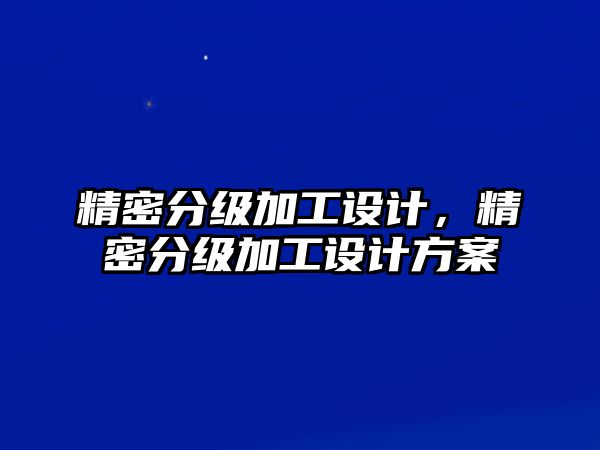 精密分级加工设计，精密分级加工设计方案